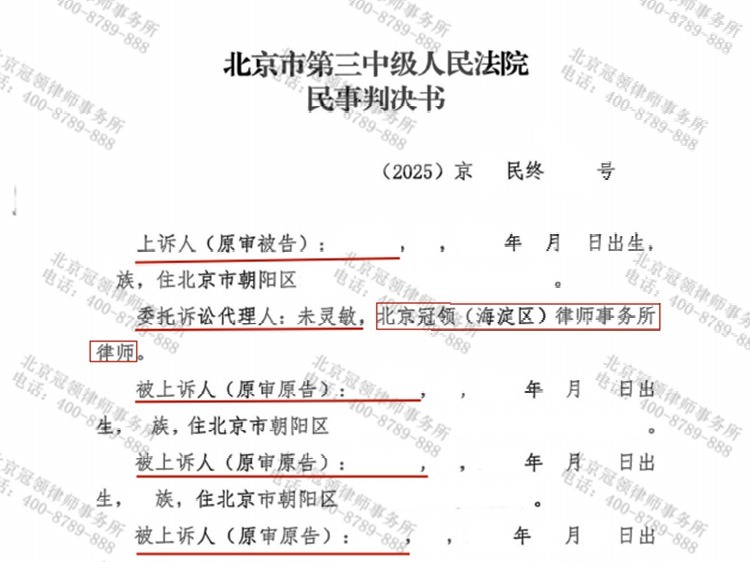 北京市第三中级人民法院
民事判决书

（2025）京 民终 号

上诉人（原审被告）： ， ， 年 月 日出生， 族，住北京市朝阳区 。

委托诉讼代理人：未灵敏，北京冠领（海淀区）律师事务所律师。

被上诉人（原审原告）： ， ， 年 月 日出生， 族，住北京市朝阳区 。

被上诉人（原审原告）： ， ， 年 月 日出生， 族，住北京市朝阳区 。

被上诉人（原审原告）： ， ， 年 月 日出

北京冠领律师事务所
电话：400-8789-888